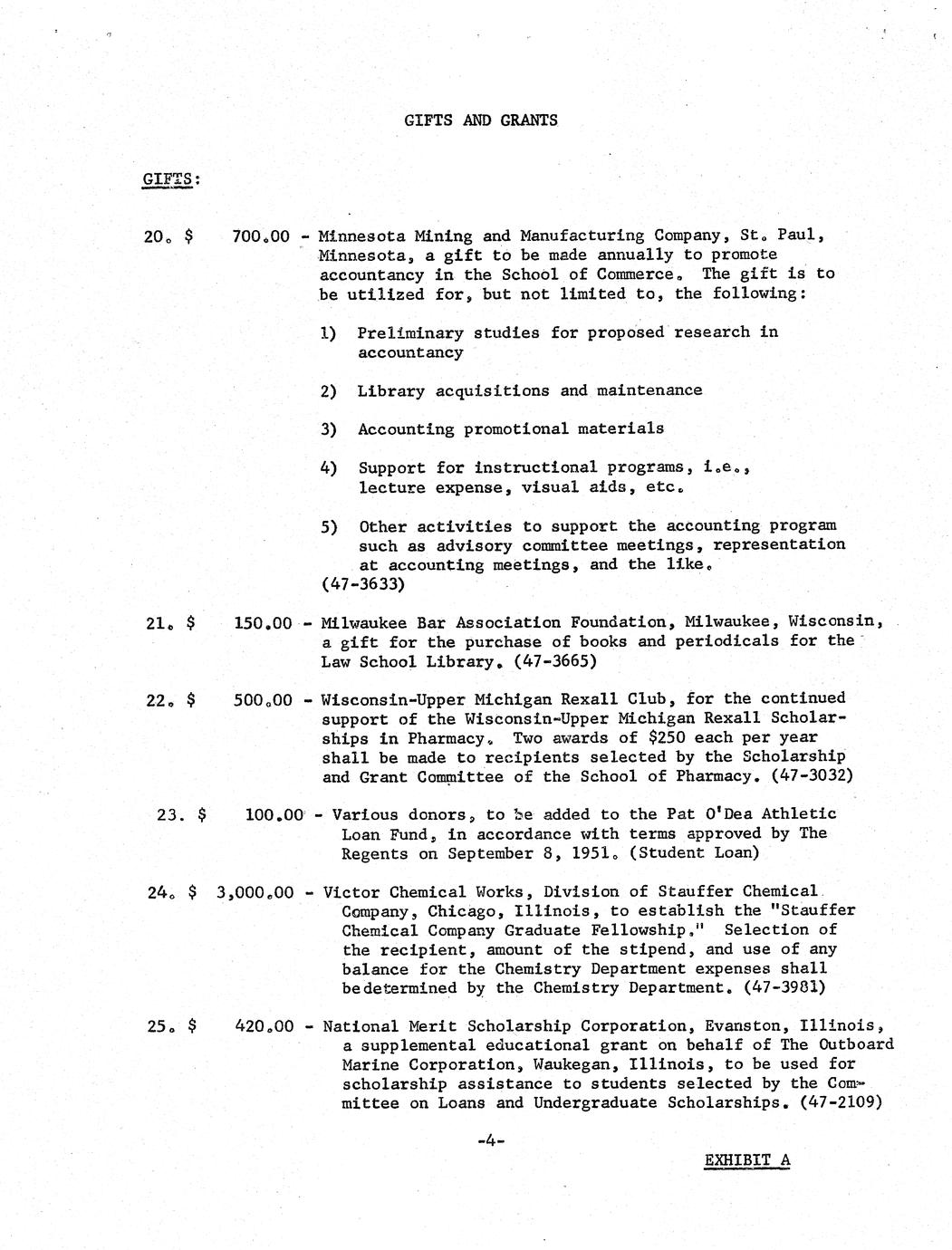 GIFTS AND GRANTS

GIFTS:

20. $ 700.00 - Minnesota Mining and Manufacturing Company, St. Paul, Minnesota, a gift to be made annually to promote accountancy in the School of Commerce. The gift is to be utilized for, but not limited to, the following:

1) Preliminary studies for proposed research in accountancy

2) Library acquisitions and maintenance

3) Accounting promotional materials

4) Support for instructional programs, i.e., lecture expense, visual aids, etc.

5) Other activities to support the accounting program such as advisory committee meetings, representation at accounting meetings, and the like.
(47-3633)

21. $ 150.00 - Milwaukee Bar Association Foundation, Milwaukee, Wisconsin, a gift for the purchase of books and periodicals for the Law School Library. (47-3665)

22. $ 500.00 - Wisconsin-Upper Michigan Rexall Club, for the continued support of the Wisconsin-Upper Michigan Rexall Scholarships in Pharmacy. Two awards of $250 each per year shall be made to recipients selected by the Scholarship and Grant Committee of the School of Pharmacy. (47-3032)

23. $ 100.00 - Various donors, to be added to the Pat O'Dea Athletic Loan Fund, in accordance with terms approved by The Regents on September 8, 1951. (Student Loan)

24. $ 3,000.00 - Victor Chemical Works, Division of Stauffer Chemical Company, Chicago, Illinois, to establish the "Stauffer Chemical Company Graduate Fellowship." Selection of the recipient, amount of the stipend, and use of any balance for the Chemistry Department expenses shall be determined by the Chemistry Department. (47-3981)

25. $ 420.00 - National Merit Scholarship Corporation, Evanston, Illinois, a supplemental educational grant on behalf of The Outboard Marine Corporation, Waukegan, Illinois, to be used for scholarship assistance to students selected by the Committee on Loans and Undergraduate Scholarships. (47-2109)

-4-

EXHIBIT A